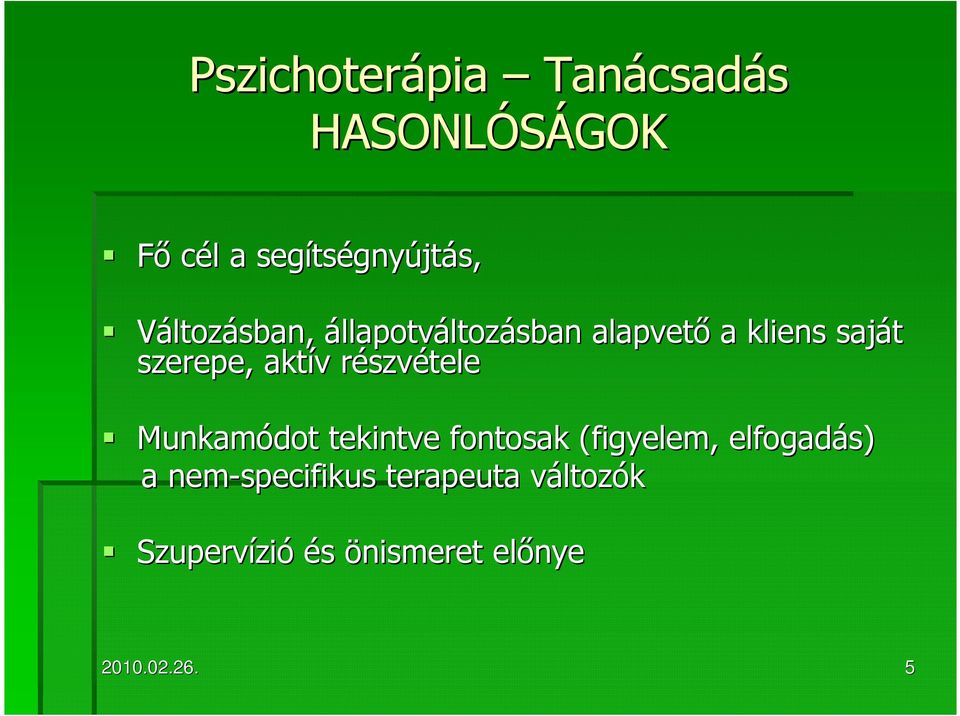 Pszichoterápia – Tanácsadás
HASONLÓSÁGOK

Fő cél a segítségnyújtás,

Változásban, állapotváltozásban alapvető a kliens saját szerepe, aktív részvétele

Munkamódot tekintve fontosak (figyelem, elfogadás) a nem-specifikus terapeuta változók

Szupervízió és önismeret előnye

2010.02.26.

5